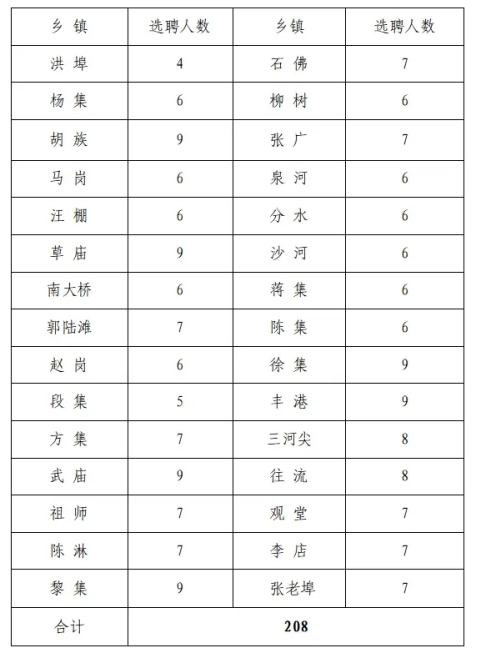 | 乡 镇 | 选聘人数 | 乡 镇 | 选聘人数 |
|---|---|---|---|
| 洪 埠 | 4 | 石 佛 | 7 |
| 杨 集 | 6 | 柳 树 | 6 |
| 胡 族 | 9 | 张 广 | 7 |
| 马 岗 | 6 | 泉 河 | 6 |
| 汪 棚 | 6 | 分 水 | 6 |
| 草 庙 | 9 | 沙 河 | 6 |
| 南大桥 | 6 | 蒋 集 | 6 |
| 郭陆滩 | 7 | 陈 集 | 6 |
| 赵 岗 | 6 | 徐 集 | 9 |
| 段 集 | 5 | 丰 港 | 9 |
| 方 集 | 7 | 三河尖 | 8 |
| 武 庙 | 9 | 往 流 | 8 |
| 祖 师 | 7 | 观 堂 | 7 |
| 陈 淋 | 7 | 李 店 | 7 |
| 黎 集 | 9 | 张老埠 | 7 |
| 合计 | 208 | | |